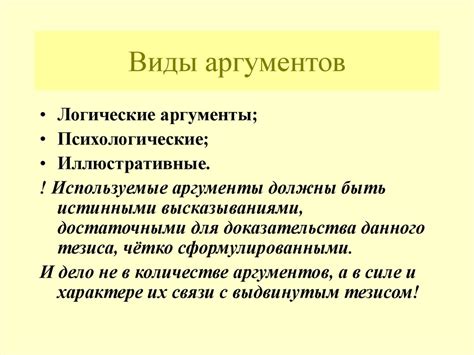 Виды аргументов

• Логические аргументы;
• Психологические;
• Иллюстративные.

! Используемые аргументы должны быть истинными высказываниями, достаточными для доказательства данного тезиса, чётко сформулированными.

И дело не в количестве аргументов, а в силе и характере их связи с выдвинутым тезисом!